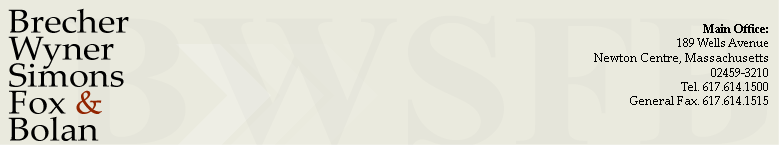 Brecher
Wyner
Simons
Fox &
Bolan

BWSFB

Main Office:
189 Wells Avenue
Newton Centre, Massachusetts
02459-3210
Tel. 617.614.1500
General Fax. 617.614.1515